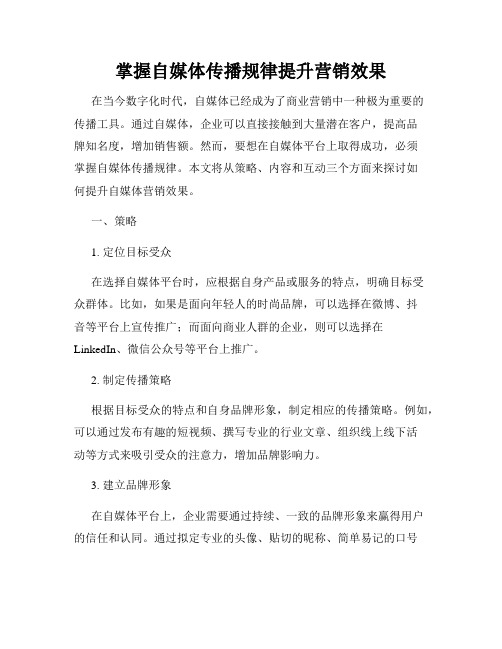 掌握自媒体传播规律提升营销效果

在当今数字化时代，自媒体已经成为了商业营销中一种极为重要的传播工具。通过自媒体，企业可以直接接触到大量潜在客户，提高品牌知名度，增加销售额。然而，要想在自媒体平台上取得成功，必须掌握自媒体传播规律。本文将从策略、内容和互动三个方面来探讨如何提升自媒体营销效果。

一、策略

1. 定位目标受众

在选择自媒体平台时，应根据自身产品或服务的特点，明确目标受众群体。比如，如果是面向年轻人的时尚品牌，可以选择在微博、抖音等平台上宣传推广；而面向商业人群的企业，则可以选择在LinkedIn、微信公众号等平台上推广。

2. 制定传播策略

根据目标受众的特点和自身品牌形象，制定相应的传播策略。例如，可以通过发布有趣的短视频、撰写专业的行业文章、组织线上线下活动等方式来吸引受众的注意力，增加品牌影响力。

3. 建立品牌形象

在自媒体平台上，企业需要通过持续、一致的品牌形象来赢得用户的信任和认同。通过拟定专业的头像、贴切的昵称、简单易记的口号